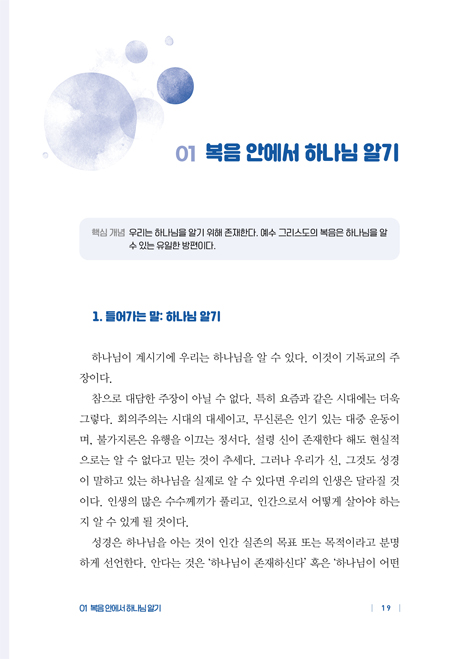 01 복음 안에서 하나님 알기

핵심 개념 우리는 하나님을 알기 위해 존재한다. 예수 그리스도의 복음은 하나님을 알 수 있는 유일한 방편이다.

1. 들어가는 말: 하나님 알기

하나님이 계시기에 우리는 하나님을 알 수 있다. 이것이 기독교의 주장이다.

참으로 대담한 주장이 아닐 수 없다. 특히 요즘과 같은 시대에는 더욱 그렇다. 회의주의는 시대의 대세이고, 무신론은 인기 있는 대중 운동이며, 불가지론은 유행을 이끄는 정서다. 설령 신이 존재한다 해도 현실적으로는 알 수 없다고 믿는 것이 추세다. 그러나 우리가 신, 그것도 성경이 말하고 있는 하나님을 실제로 알 수 있다면 우리의 인생은 달라질 것이다. 인생의 많은 수수께끼가 풀리고, 인간으로서 어떻게 살아야 하는지 알 수 있게 될 것이다.

성경은 하나님을 아는 것이 인간 실존의 목표 또는 목적이라고 분명하게 선언한다. 안다는 것은 '하나님이 존재하신다' 혹은 '하나님이 어떤

01 복음 안에서 하나님 알기 | 19 |